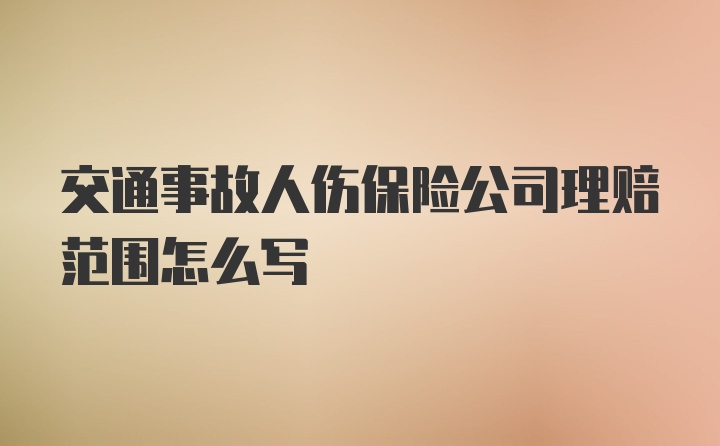 交通事故人伤保险公司理赔范围怎么写